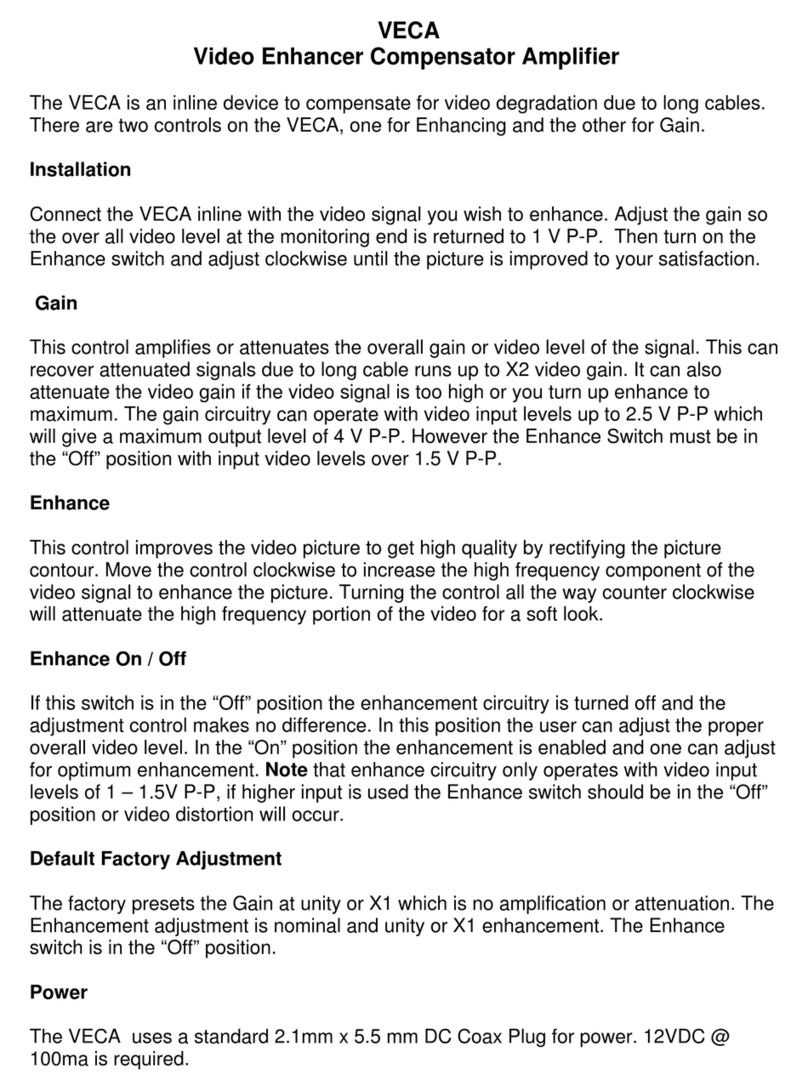 VECA
Video Enhancer Compensator Amplifier

The VECA is an inline device to compensate for video degradation due to long cables. There are two controls on the VECA, one for Enhancing and the other for Gain.

Installation

Connect the VECA inline with the video signal you wish to enhance. Adjust the gain so the over all video level at the monitoring end is returned to 1 V P-P. Then turn on the Enhance switch and adjust clockwise until the picture is improved to your satisfaction.

Gain

This control amplifies or attenuates the overall gain or video level of the signal. This can recover attenuated signals due to long cable runs up to X2 video gain. It can also attenuate the video gain if the video signal is too high or you turn up enhance to maximum. The gain circuitry can operate with video input levels up to 2.5 V P-P which will give a maximum output level of 4 V P-P. However the Enhance Switch must be in the “Off” position with input video levels over 1.5 V P-P.

Enhance

This control improves the video picture to get high quality by rectifying the picture contour. Move the control clockwise to increase the high frequency component of the video signal to enhance the picture. Turning the control all the way counter clockwise will attenuate the high frequency portion of the video for a soft look.

Enhance On / Off

If this switch is in the “Off” position the enhancement circuitry is turned off and the adjustment control makes no difference. In this position the user can adjust the proper overall video level. In the “On” position the enhancement is enabled and one can adjust for optimum enhancement. Note that enhance circuitry only operates with video input levels of 1 – 1.5V P-P, if higher input is used the Enhance switch should be in the “Off” position or video distortion will occur.

Default Factory Adjustment

The factory presets the Gain at unity or X1 which is no amplification or attenuation. The Enhancement adjustment is nominal and unity or X1 enhancement. The Enhance switch is in the “Off” position.

Power

The VECA uses a standard 2.1mm x 5.5 mm DC Coax Plug for power. 12VDC @ 100ma is required.